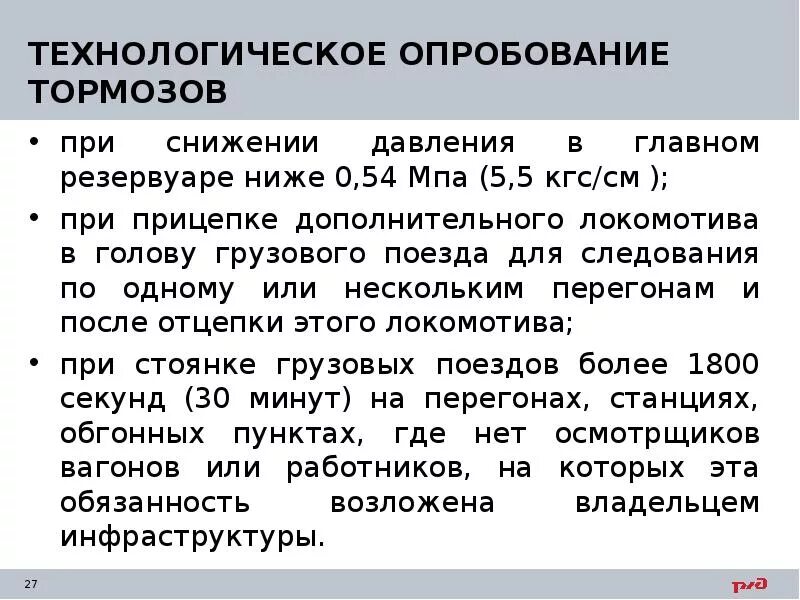 ТЕХНОЛОГИЧЕСКОЕ ОПРОБОВАНИЕ ТОРМОЗОВ

• при снижении давления в главном резервуаре ниже 0,54 Мпа (5,5 кгс/см );

• при прицепке дополнительного локомотива в голову грузового поезда для следования по одному или нескольким перегонам и после отцепки этого локомотива;

• при стоянке грузовых поездов более 1800 секунд (30 минут) на перегонах, станциях, обгонных пунктах, где нет осмотрщиков вагонов или работников, на которых эта обязанность возложена владельцем инфраструктуры.

27

РЖД